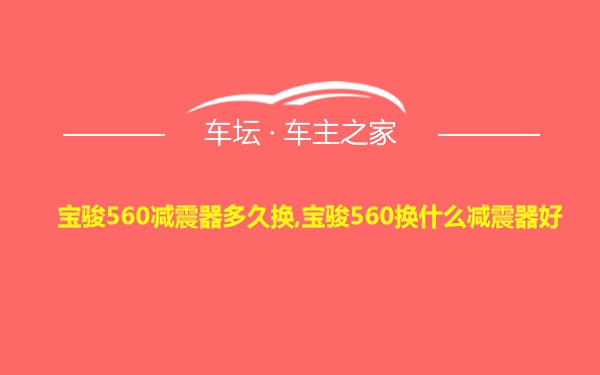 车坛 · 车主之家

宝骏560减震器多久换,宝骏560换什么减震器好